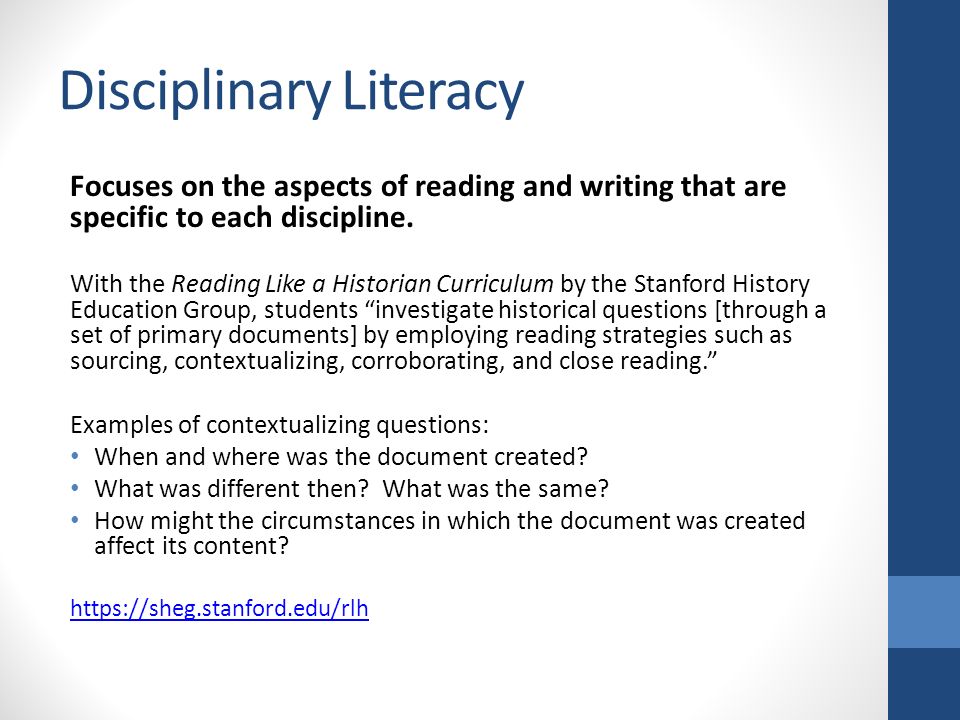 Disciplinary Literacy

Focuses on the aspects of reading and writing that are specific to each discipline.

With the Reading Like a Historian Curriculum by the Stanford History Education Group, students “investigate historical questions [through a set of primary documents] by employing reading strategies such as sourcing, contextualizing, corroborating, and close reading.”

Examples of contextualizing questions:
• When and where was the document created?
• What was different then? What was the same?
• How might the circumstances in which the document was created affect its content?

https://sheg.stanford.edu/rlh